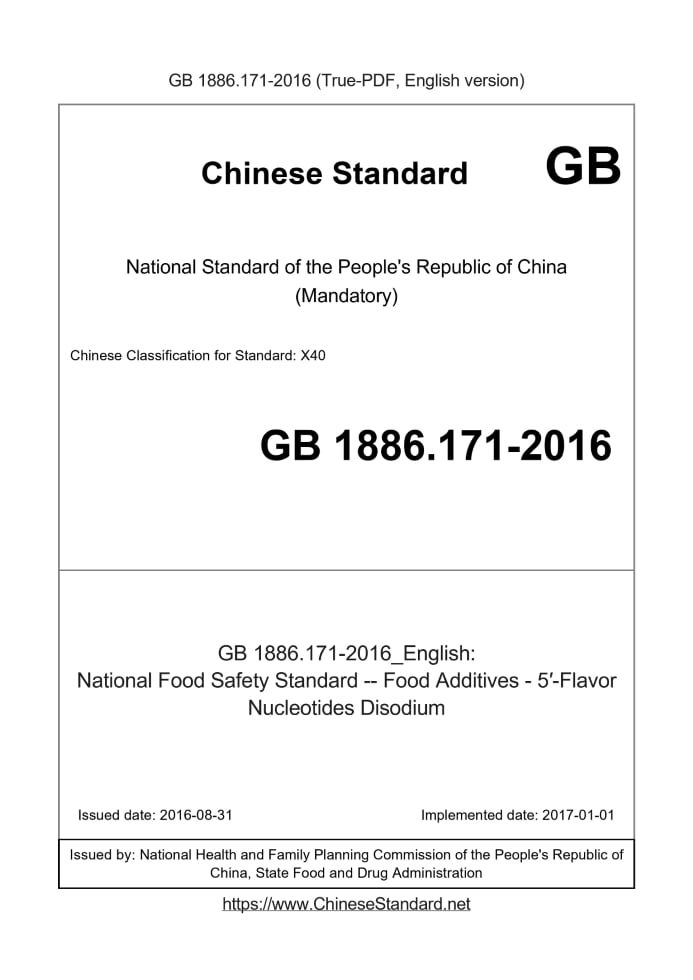 GB 1886.171-2016 (True-PDF, English version)

Chinese Standard GB

National Standard of the People's Republic of China
(Mandatory)

Chinese Classification for Standard: X40

GB 1886.171-2016

GB 1886.171-2016_English:
National Food Safety Standard -- Food Additives - 5′-Flavor Nucleotides Disodium

Issued date: 2016-08-31

Implemented date: 2017-01-01

Issued by: National Health and Family Planning Commission of the People's Republic of China, State Food and Drug Administration

https://www.ChineseStandard.net